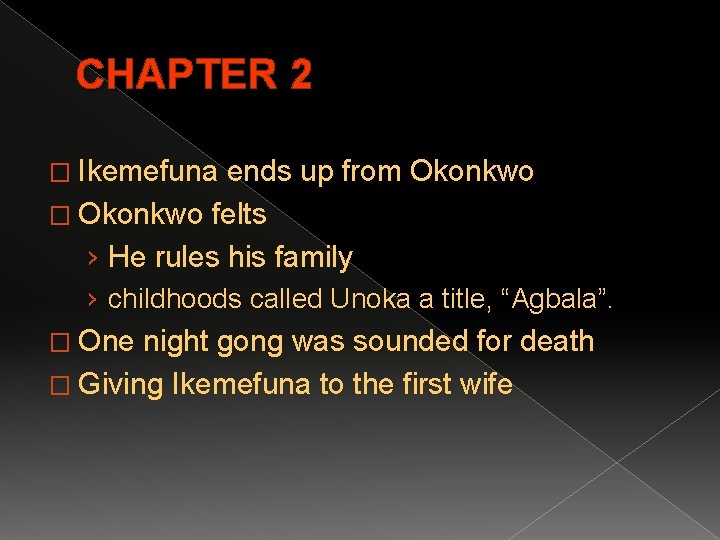 CHAPTER 2

□ Ikemefuna ends up from Okonkwo
□ Okonkwo felts
› He rules his family
› childhoods called Unoka a title, “Agbala”.
□ One night gong was sounded for death
□ Giving Ikemefuna to the first wife